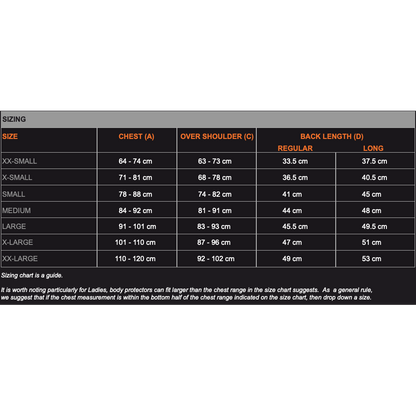 SIZING

| SIZE | CHEST (A) | OVER SHOULDER (C) | BACK LENGTH (D) REGULAR | BACK LENGTH (D) LONG |
|---|---|---|---|---|
| XX-SMALL | 64 - 74 cm | 63 - 73 cm | 33.5 cm | 37.5 cm |
| X-SMALL | 71 - 81 cm | 68 - 78 cm | 36.5 cm | 40.5 cm |
| SMALL | 78 - 88 cm | 74 - 82 cm | 41 cm | 45 cm |
| MEDIUM | 84 - 92 cm | 81 - 91 cm | 44 cm | 48 cm |
| LARGE | 91 - 101 cm | 83 - 93 cm | 45.5 cm | 49.5 cm |
| X-LARGE | 101 - 110 cm | 87 - 96 cm | 47 cm | 51 cm |
| XX-LARGE | 110 - 120 cm | 92 - 102 cm | 49 cm | 53 cm |

Sizing chart is a guide.

It is worth noting particularly for Ladies, body protectors can fit larger than the chest range in the size chart suggests. As a general rule, we suggest that if the chest measurement is within the bottom half of the chest range indicated on the size chart, then drop down a size.